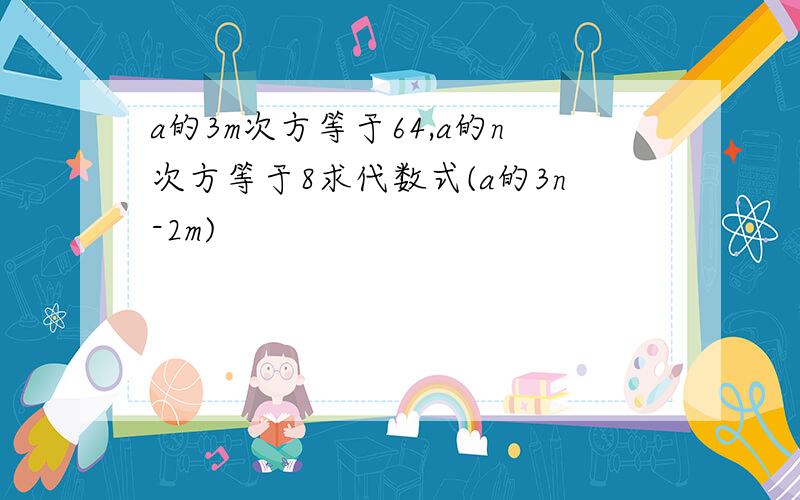 a的3m次方等于64,a的n次方等于8求代数式(a的3n-2m)